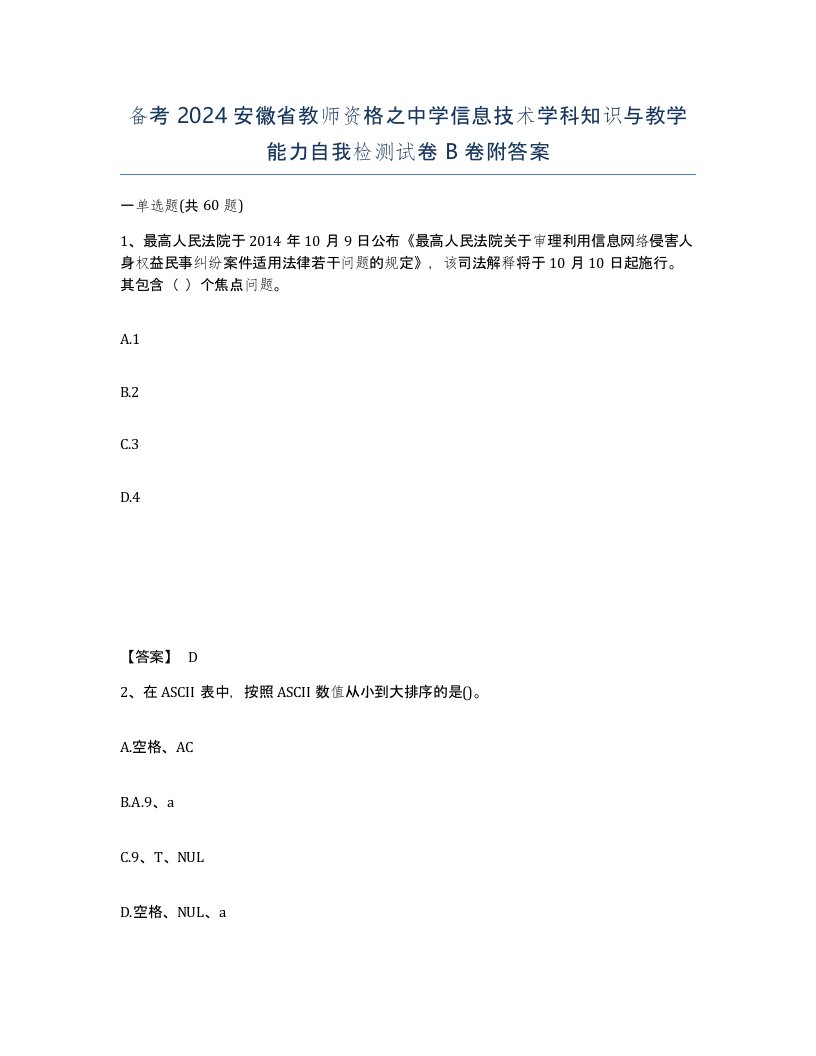 备考 2024 安徽省教师资格之中学信息技术学科知识与教学能力自我检测试卷 B 卷附答案

一单选题(共 60 题)

1、最高人民法院于 2014 年 10 月 9 日公布《最高人民法院关于审理利用信息网络侵害人身权益民事纠纷案件适用法律若干问题的规定》，该司法解释将于 10 月 10 日起施行。其包含（ ）个焦点问题。

A.1

B.2

C.3

D.4

【答案】 D

2、在 ASCII 表中，按照 ASCII 数值从小到大排序的是()。

A.空格、AC

B.A.9、a

C.9、T、NUL

D.空格、NUL、a